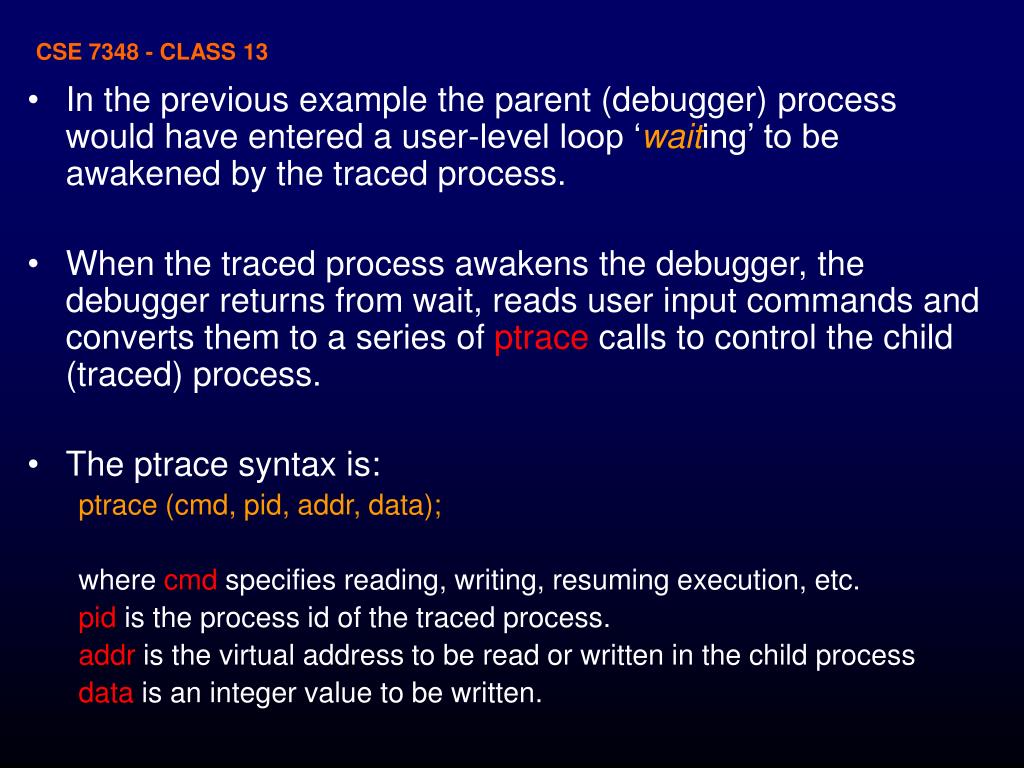 CSE 7348 - CLASS 13

• In the previous example the parent (debugger) process would have entered a user-level loop ‘waiting’ to be awakened by the traced process.

• When the traced process awakens the debugger, the debugger returns from wait, reads user input commands and converts them to a series of ptrace calls to control the child (traced) process.

• The ptrace syntax is:
ptrace (cmd, pid, addr, data);

where cmd specifies reading, writing, resuming execution, etc.
pid is the process id of the traced process.
addr is the virtual address to be read or written in the child process
data is an integer value to be written.